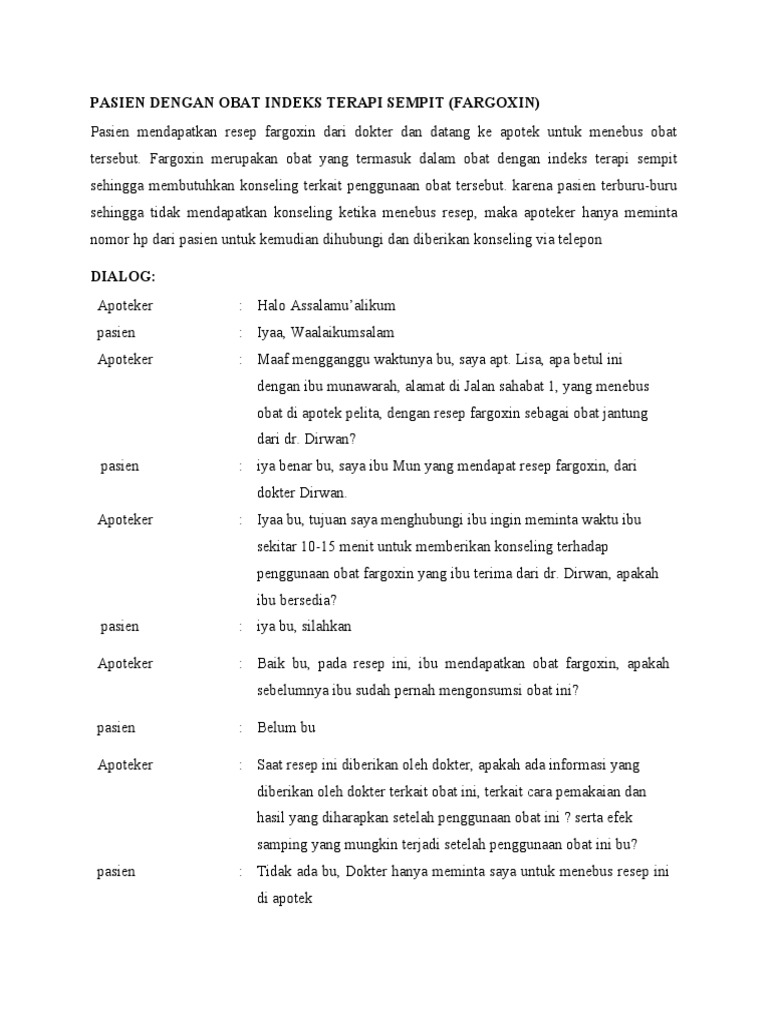 PASIEN DENGAN OBAT INDEKS TERAPI SEMPIT (FARGOXIN)

Pasien mendapatkan resep fargoxin dari dokter dan datang ke apotek untuk menebus obat tersebut. Fargoxin merupakan obat yang termasuk dalam obat dengan indeks terapi sempit sehingga membutuhkan konseling terkait penggunaan obat tersebut. karena pasien terburu-buru sehingga tidak mendapatkan konseling ketika menebus resep, maka apoteker hanya meminta nomor hp dari pasien untuk kemudian dihubungi dan diberikan konseling via telepon

DIALOG:

Apoteker : Halo Assalamu'alikum

pasien : Iyaa, Waalaikumsalam

Apoteker : Maaf mengganggu waktunya bu, saya apt. Lisa, apa betul ini dengan ibu munawarah, alamat di Jalan sahabat 1, yang menebus obat di apotek pelita, dengan resep fargoxin sebagai obat jantung dari dr. Dirwan?

pasien : iya benar bu, saya ibu Mun yang mendapat resep fargoxin, dari dokter Dirwan.

Apoteker : Iyaa bu, tujuan saya menghubungi ibu ingin meminta waktu ibu sekitar 10-15 menit untuk memberikan konseling terhadap penggunaan obat fargoxin yang ibu terima dari dr. Dirwan, apakah ibu bersedia?

pasien : iya bu, silahkan

Apoteker : Baik bu, pada resep ini, ibu mendapatkan obat fargoxin, apakah sebelumnya ibu sudah pernah mengonsumsi obat ini?

pasien : Belum bu

Apoteker : Saat resep ini diberikan oleh dokter, apakah ada informasi yang diberikan oleh dokter terkait obat ini, terkait cara pemakaian dan hasil yang diharapkan setelah penggunaan obat ini ? serta efek samping yang mungkin terjadi setelah penggunaan obat ini bu?

pasien : Tidak ada bu, Dokter hanya meminta saya untuk menebus resep ini di apotek